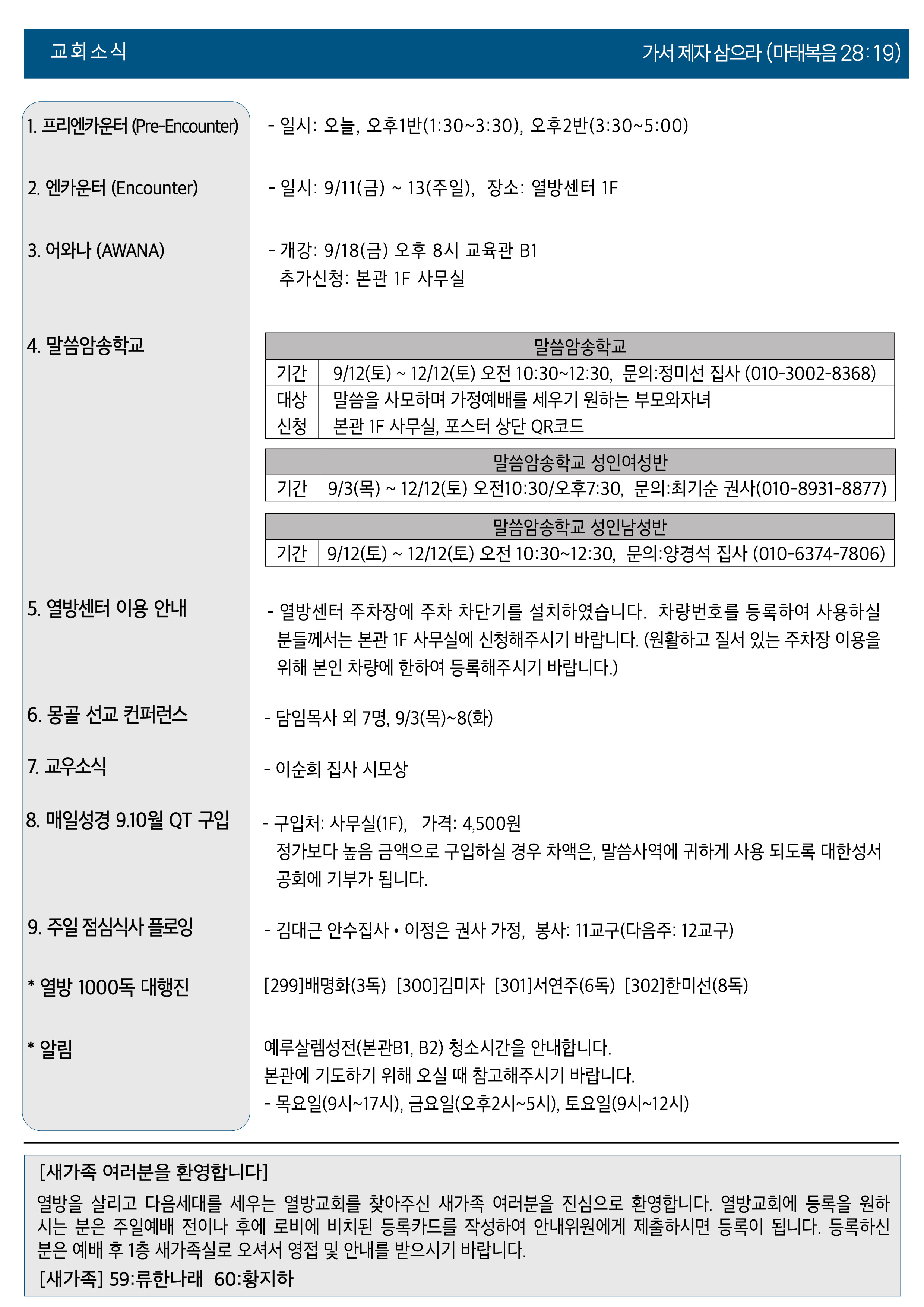 교회소식

가서 제자 삼으라 (마태복음 28:19)

1. 프리엔카운터 (Pre-Encounter)

- 일시: 오늘, 오후1반(1:30~3:30), 오후2반(3:30~5:00)

2. 엔카운터 (Encounter)

- 일시: 9/11(금) ~ 13(주일), 장소: 열방센터 1F

3. 어와나 (AWANA)

- 개강: 9/18(금) 오후 8시 교육관 B1
추가신청: 본관 1F 사무실

4. 말씀암송학교

| 말씀암송학교 | |
|---|---|
| 기간 | 9/12(토) ~ 12/12(토) 오전 10:30~12:30, 문의:정미선 집사 (010-3002-8368) |
| 대상 | 말씀을 사모하며 가정예배를 세우기 원하는 부모와자녀 |
| 신청 | 본관 1F 사무실, 포스터 상단 QR코드 |

| 말씀암송학교 성인여성반 | |
|---|---|
| 기간 | 9/3(목) ~ 12/12(토) 오전10:30/오후7:30, 문의:최기순 권사(010-8931-8877) |

| 말씀암송학교 성인남성반 | |
|---|---|
| 기간 | 9/12(토) ~ 12/12(토) 오전 10:30~12:30, 문의:양경석 집사 (010-6374-7806) |

5. 열방센터 이용 안내

- 열방센터 주차장에 주차 차단기를 설치하였습니다. 차량번호를 등록하여 사용하실 분들께서는 본관 1F 사무실에 신청해주시기 바랍니다. (원활하고 질서 있는 주차장 이용을 위해 본인 차량에 한하여 등록해주시기 바랍니다.)

6. 몽골 선교 컨퍼런스

- 담임목사 외 7명, 9/3(목)~8(화)

7. 교우소식

- 이순희 집사 시모상

8. 매일성경 9.10월 QT 구입

- 구입처: 사무실(1F), 가격: 4,500원
정가보다 높음 금액으로 구입하실 경우 차액은, 말씀사역에 귀하게 사용 되도록 대한성서공회에 기부가 됩니다.

9. 주일 점심식사 플로잉

- 김대근 안수집사 • 이정은 권사 가정, 봉사: 11교구(다음주: 12교구)

* 열방 1000독 대행진

[299]배명화(3독) [300]김미자 [301]서연주(6독) [302]한미선(8독)

* 알림

예루살렘성전(본관B1, B2) 청소시간을 안내합니다.
본관에 기도하기 위해 오실 때 참고해주시기 바랍니다.
- 목요일(9시~17시), 금요일(오후2시~5시), 토요일(9시~12시)

[새가족 여러분을 환영합니다]

열방을 살리고 다음세대를 세우는 열방교회를 찾아주신 새가족 여러분을 진심으로 환영합니다. 열방교회에 등록을 원하시는 분은 주일예배 전이나 후에 로비에 비치된 등록카드를 작성하여 안내위원에게 제출하시면 등록이 됩니다. 등록하신 분은 예배 후 1층 새가족실로 오셔서 영접 및 안내를 받으시기 바랍니다.

[새가족] 59:류한나래 60:황지하